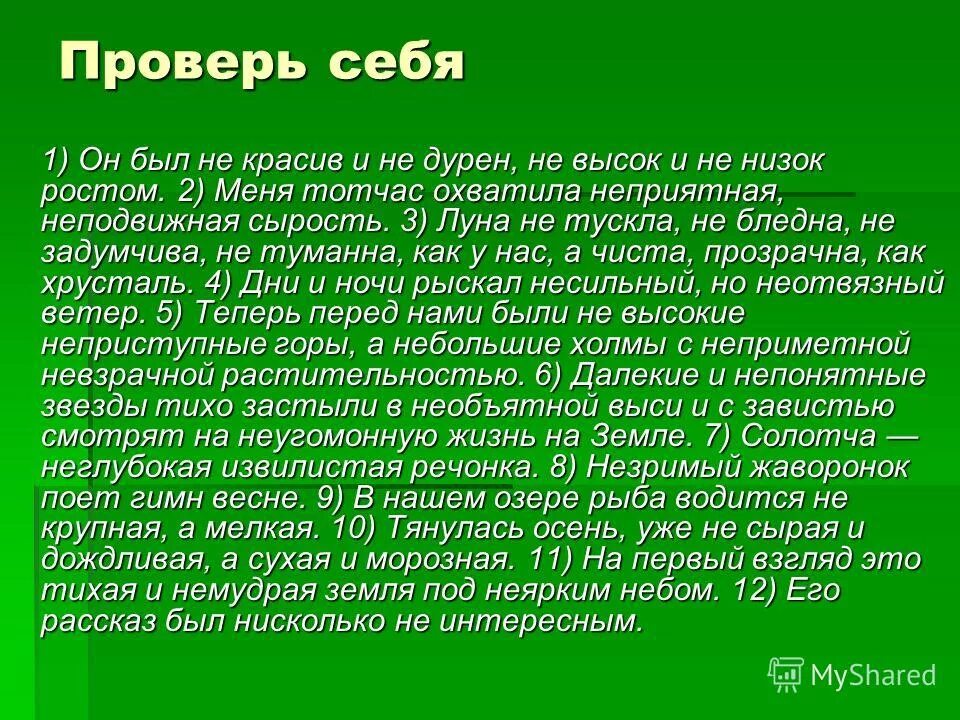 Проверь себя

1) Он был не красив и не дурен, не высок и не низок ростом. 2) Меня тотчас охватила неприятная, неподвижная сырость. 3) Луна не тускла, не бледна, не задумчива, не туманна, как у нас, а чиста, прозрачна, как хрусталь. 4) Дни и ночи рыскал несильный, но неотвязный ветер. 5) Теперь перед нами были не высокие неприступные горы, а небольшие холмы с неприметной невзрачной растительностью. 6) Далекие и непонятные звезды тихо застыли в необъятной выси и с завистью смотрят на неугомонную жизнь на Земле. 7) Солотча — неглубокая извилистая речонка. 8) Незримый жаворонок поет гимн весне. 9) В нашем озере рыба водится не крупная, а мелкая. 10) Тянулась осень, уже не сырая и дождливая, а сухая и морозная. 11) На первый взгляд это тихая и немудрая земля под неярким небом. 12) Его рассказ был нисколько не интересным.

MyShared